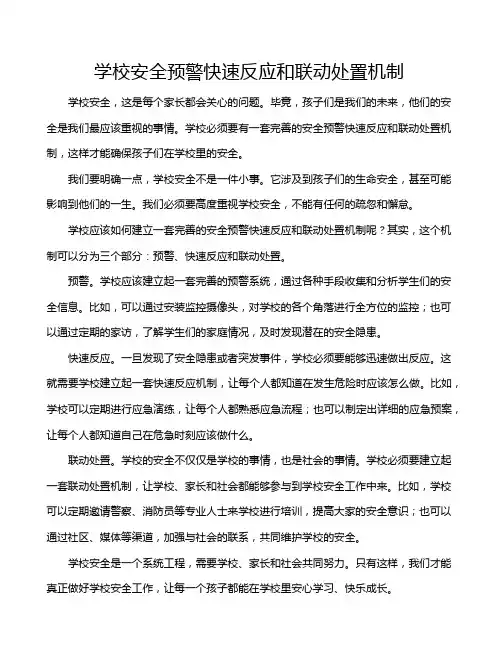 学校安全预警快速反应和联动处置机制

学校安全，这是每个家长都会关心的问题。毕竟，孩子们是我们的未来，他们的安全是我们最应该重视的事情。学校必须要有一套完善的安全预警快速反应和联动处置机制，这样才能确保孩子们在学校里的安全。

我们要明确一点，学校安全不是一件小事。它涉及到孩子们的生命安全，甚至可能影响到他们的一生。我们必须要高度重视学校安全，不能有任何的疏忽和懈怠。

学校应该如何建立一套完善的安全预警快速反应和联动处置机制呢？其实，这个机制可以分为三个部分：预警、快速反应和联动处置。

预警。学校应该建立起一套完善的预警系统，通过各种手段收集和分析学生们的安全信息。比如，可以通过安装监控摄像头，对学校的各个角落进行全方位的监控；也可以通过定期的家访，了解学生们的家庭情况，及时发现潜在的安全隐患。

快速反应。一旦发现了安全隐患或者突发事件，学校必须要能够迅速做出反应。这就需要学校建立起一套快速反应机制，让每个人都知道在发生危险时应该怎么做。比如，学校可以定期进行应急演练，让每个人都熟悉应急流程；也可以制定出详细的应急预案，让每个人都知道自己在危急时刻应该做什么。

联动处置。学校的安全不仅仅是学校的事情，也是社会的事情。学校必须要建立起一套联动处置机制，让学校、家长和社会都能够参与到学校安全工作中来。比如，学校可以定期邀请警察、消防员等专业人士来学校进行培训，提高大家的安全意识；也可以通过社区、媒体等渠道，加强与社会的联系，共同维护学校的安全。

学校安全是一个系统工程，需要学校、家长和社会共同努力。只有这样，我们才能真正做好学校安全工作，让每一个孩子都能在学校里安心学习、快乐成长。